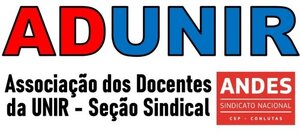 ADUNIR

Associação dos Docentes da UNIR - Seção Sindical

ANDES
SINDICATO NACIONAL
CSP - CONLUTAS